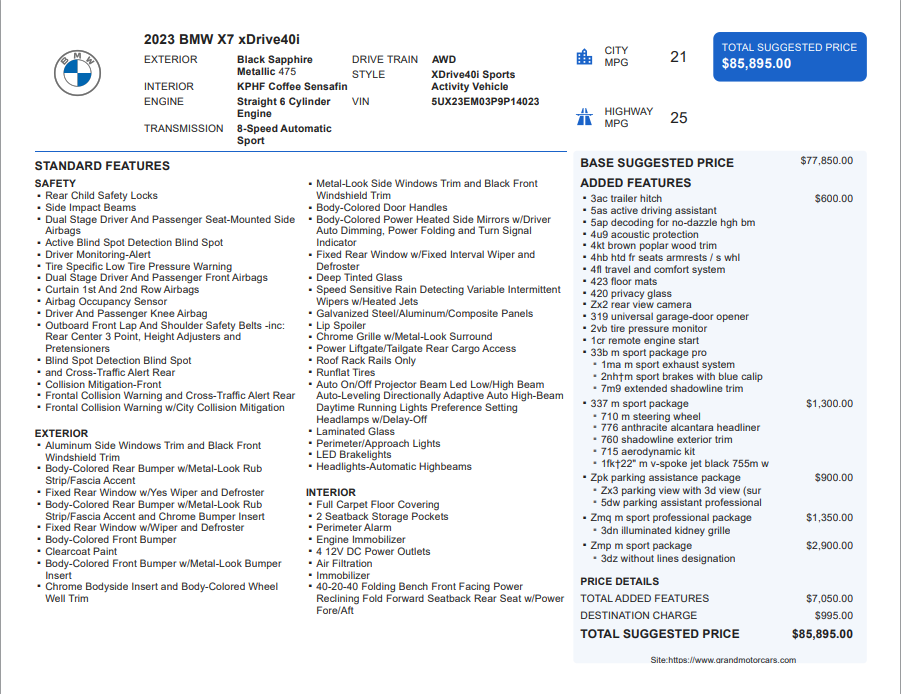 2023 BMW X7 xDrive40i

EXTERIOR Black Sapphire Metallic 475
INTERIOR KPHF Coffee Sensafin
ENGINE Straight 6 Cylinder Engine
TRANSMISSION 8-Speed Automatic Sport
DRIVE TRAIN AWD
STYLE XDrive40i Sports Activity Vehicle
VIN 5UX23EM03P9P14023

CITY MPG 21
HIGHWAY MPG 25

TOTAL SUGGESTED PRICE
$85,895.00

STANDARD FEATURES

SAFETY
• Rear Child Safety Locks
• Side Impact Beams
• Dual Stage Driver And Passenger Seat-Mounted Side Airbags
• Active Blind Spot Detection Blind Spot
• Driver Monitoring-Alert
• Tire Specific Low Tire Pressure Warning
• Dual Stage Driver And Passenger Front Airbags
• Curtain 1st And 2nd Row Airbags
• Airbag Occupancy Sensor
• Driver And Passenger Knee Airbag
• Outboard Front Lap And Shoulder Safety Belts -inc: Rear Center 3 Point, Height Adjusters and Pretensioners
• Blind Spot Detection Blind Spot
• and Cross-Traffic Alert Rear
• Collision Mitigation-Front
• Frontal Collision Warning and Cross-Traffic Alert Rear
• Frontal Collision Warning w/City Collision Mitigation

EXTERIOR
• Aluminum Side Windows Trim and Black Front Windshield Trim
• Body-Colored Rear Bumper w/Metal-Look Rub Strip/Fascia Accent
• Fixed Rear Window w/Yes Wiper and Defroster
• Body-Colored Rear Bumper w/Metal-Look Rub Strip/Fascia Accent and Chrome Bumper Insert
• Fixed Rear Window w/Wiper and Defroster
• Body-Colored Front Bumper
• Clearcoat Paint
• Body-Colored Front Bumper w/Metal-Look Bumper Insert
• Chrome Bodyside Insert and Body-Colored Wheel Well Trim

• Metal-Look Side Windows Trim and Black Front Windshield Trim
• Body-Colored Door Handles
• Body-Colored Power Heated Side Mirrors w/Driver Auto Dimming, Power Folding and Turn Signal Indicator
• Fixed Rear Window w/Fixed Interval Wiper and Defroster
• Deep Tinted Glass
• Speed Sensitive Rain Detecting Variable Intermittent Wipers w/Heated Jets
• Galvanized Steel/Aluminum/Composite Panels
• Lip Spoiler
• Chrome Grille w/Metal-Look Surround
• Power Liftgate/Tailgate Rear Cargo Access
• Roof Rack Rails Only
• Runflat Tires
• Auto On/Off Projector Beam Led Low/High Beam Auto-Leveling Directionally Adaptive Auto High-Beam Daytime Running Lights Preference Setting Headlamps w/Delay-Off
• Laminated Glass
• Perimeter/Approach Lights
• LED Brakelights
• Headlights-Automatic Highbeams

INTERIOR
• Full Carpet Floor Covering
• 2 Seatback Storage Pockets
• Perimeter Alarm
• Engine Immobilizer
• 4 12V DC Power Outlets
• Air Filtration
• Immobilizer
• 40-20-40 Folding Bench Front Facing Power Reclining Fold Forward Seatback Rear Seat w/Power Fore/Aft

BASE SUGGESTED PRICE $77,850.00

ADDED FEATURES
• 3ac trailer hitch $600.00
• 5as active driving assistant
• 5ap decoding for no-dazzle hgh bm
• 4u9 acoustic protection
• 4kt brown poplar wood trim
• 4hb htd fr seats armrests / s whl
• 4fl travel and comfort system
• 423 floor mats
• 420 privacy glass
• Zx2 rear view camera
• 319 universal garage-door opener
• 2vb tire pressure monitor
• 1cr remote engine start
• 33b m sport package pro
 • 1ma m sport exhaust system
 • 2nh†m sport brakes with blue calip
 • 7m9 extended shadowline trim
• 337 m sport package $1,300.00
 • 710 m steering wheel
 • 776 anthracite alcantara headliner
 • 760 shadowline exterior trim
 • 715 aerodynamic kit
 • 1fk†22" m v-spoke jet black 755m w
• Zpk parking assistance package $900.00
 • Zx3 parking view with 3d view (sur
 • 5dw parking assistant professional
• Zmq m sport professional package $1,350.00
 • 3dn illuminated kidney grille
• Zmp m sport package $2,900.00
 • 3dz without lines designation

PRICE DETAILS
TOTAL ADDED FEATURES $7,050.00
DESTINATION CHARGE $995.00
TOTAL SUGGESTED PRICE $85,895.00

Site:https://www.grandmotorcars.com